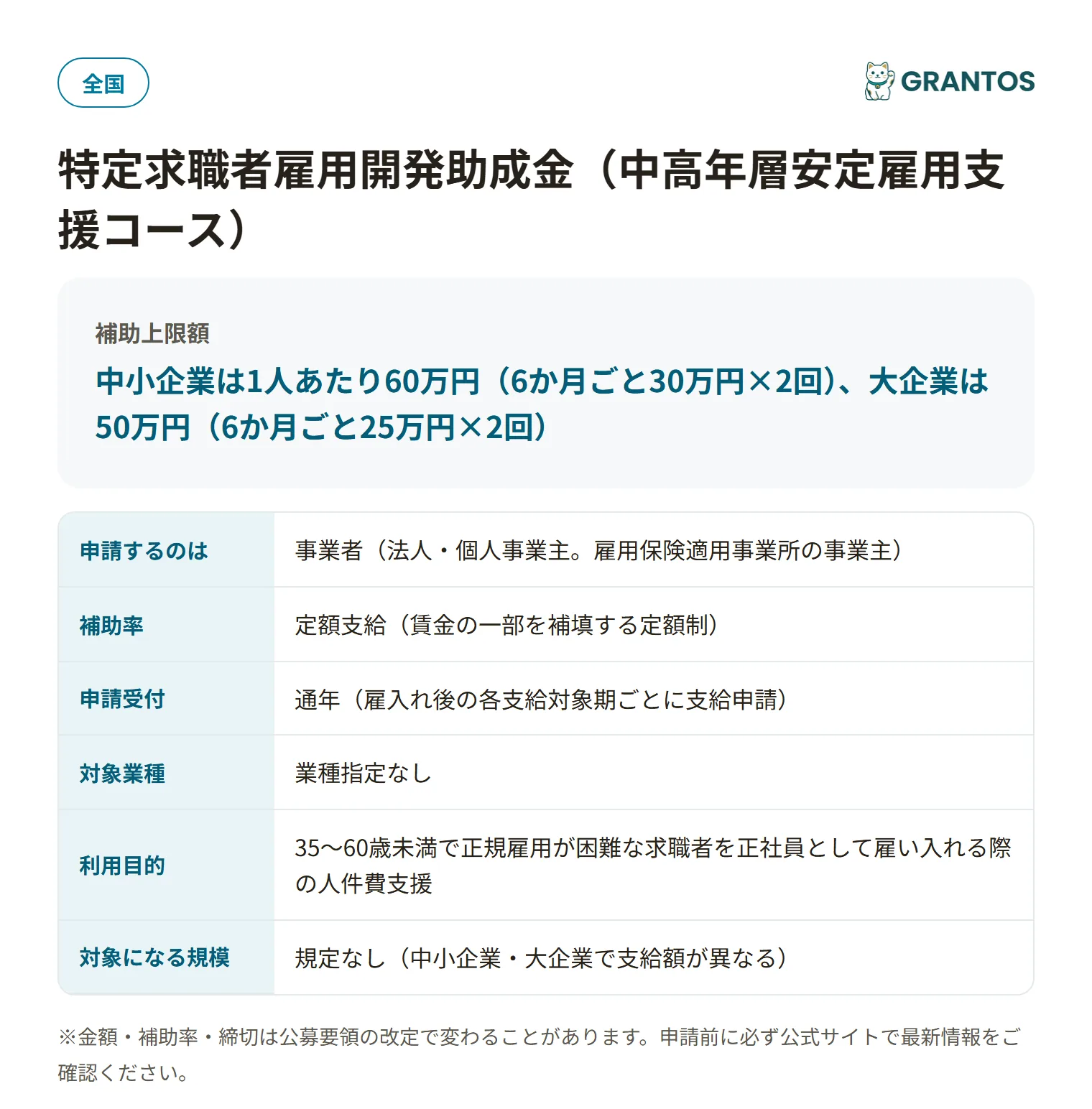 全国

GRANTOS

特定求職者雇用開発助成金（中高年層安定雇用支援コース）

補助上限額

中小企業は1人あたり60万円（6か月ごと30万円×2回）、大企業は50万円（6か月ごと25万円×2回）

| 申請するのは | 事業者（法人・個人事業主。雇用保険適用事業所の事業主） |
|---|---|
| 補助率 | 定額支給（賃金の一部を補填する定額制） |
| 申請受付 | 通年（雇入れ後の各支給対象期ごとに支給申請） |
| 対象業種 | 業種指定なし |
| 利用目的 | 35〜60歳未満で正規雇用が困難な求職者を正社員として雇い入れる際の人件費支援 |
| 対象になる規模 | 規定なし（中小企業・大企業で支給額が異なる） |

※金額・補助率・締切は公募要領の改定で変わることがあります。申請前に必ず公式サイトで最新情報をご確認ください。